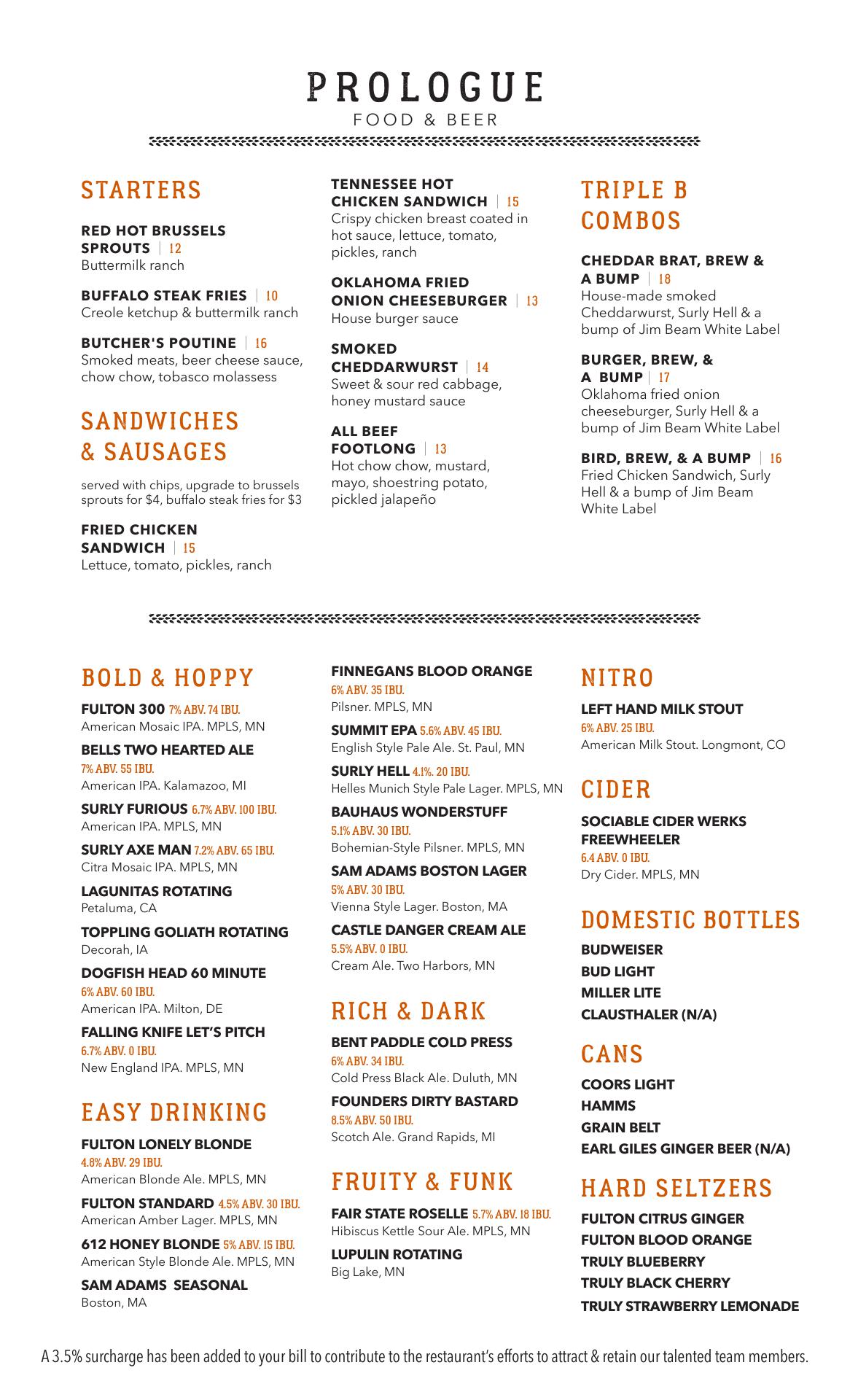 PROLOGUE
FOOD & BEER

STARTERS

RED HOT BRUSSELS SPROUTS | 12
Buttermilk ranch

BUFFALO STEAK FRIES | 10
Creole ketchup & buttermilk ranch

BUTCHER'S POUTINE | 16
Smoked meats, beer cheese sauce, chow chow, tobasco molassess

SANDWICHES & SAUSAGES

served with chips, upgrade to brussels sprouts for $4, buffalo steak fries for $3

FRIED CHICKEN SANDWICH | 15
Lettuce, tomato, pickles, ranch

TENNESSEE HOT CHICKEN SANDWICH | 15
Crispy chicken breast coated in hot sauce, lettuce, tomato, pickles, ranch

OKLAHOMA FRIED ONION CHEESEBURGER | 13
House burger sauce

SMOKED CHEDDARWURST | 14
Sweet & sour red cabbage, honey mustard sauce

ALL BEEF FOOTLONG | 13
Hot chow chow, mustard, mayo, shoestring potato, pickled jalapeño

TRIPLE B COMBOS

CHEDDAR BRAT, BREW & A BUMP | 18
House-made smoked Cheddarwurst, Surly Hell & a bump of Jim Beam White Label

BURGER, BREW, & A BUMP | 17
Oklahoma fried onion cheeseburger, Surly Hell & a bump of Jim Beam White Label

BIRD, BREW, & A BUMP | 16
Fried Chicken Sandwich, Surly Hell & a bump of Jim Beam White Label

BOLD & HOPPY

FULTON 300 7% ABV. 74 IBU.
American Mosaic IPA. MPLS, MN

BELLS TWO HEARTED ALE 7% ABV. 55 IBU.
American IPA. Kalamazoo, MI

SURLY FURIOUS 6.7% ABV. 100 IBU.
American IPA. MPLS, MN

SURLY AXE MAN 7.2% ABV. 65 IBU.
Citra Mosaic IPA. MPLS, MN

LAGUNITAS ROTATING
Petaluma, CA

TOPPLING GOLIATH ROTATING
Decorah, IA

DOGFISH HEAD 60 MINUTE 6% ABV. 60 IBU.
American IPA. Milton, DE

FALLING KNIFE LET'S PITCH 6.7% ABV. 0 IBU.
New England IPA. MPLS, MN

EASY DRINKING

FULTON LONELY BLONDE 4.8% ABV. 29 IBU.
American Blonde Ale. MPLS, MN

FULTON STANDARD 4.5% ABV. 30 IBU.
American Amber Lager. MPLS, MN

612 HONEY BLONDE 5% ABV. 15 IBU.
American Style Blonde Ale. MPLS, MN

SAM ADAMS SEASONAL
Boston, MA

FINNEGANS BLOOD ORANGE 6% ABV. 35 IBU.
Pilsner. MPLS, MN

SUMMIT EPA 5.6% ABV. 45 IBU.
English Style Pale Ale. St. Paul, MN

SURLY HELL 4.1%. 20 IBU.
Helles Munich Style Pale Lager. MPLS, MN

BAUHAUS WONDERSTUFF 5.1% ABV. 30 IBU.
Bohemian-Style Pilsner. MPLS, MN

SAM ADAMS BOSTON LAGER 5% ABV. 30 IBU.
Vienna Style Lager. Boston, MA

CASTLE DANGER CREAM ALE 5.5% ABV. 0 IBU.
Cream Ale. Two Harbors, MN

RICH & DARK

BENT PADDLE COLD PRESS 6% ABV. 34 IBU.
Cold Press Black Ale. Duluth, MN

FOUNDERS DIRTY BASTARD 8.5% ABV. 50 IBU.
Scotch Ale. Grand Rapids, MI

FRUITY & FUNK

FAIR STATE ROSELLE 5.7% ABV. 18 IBU.
Hibiscus Kettle Sour Ale. MPLS, MN

LUPULIN ROTATING
Big Lake, MN

NITRO

LEFT HAND MILK STOUT 6% ABV. 25 IBU.
American Milk Stout. Longmont, CO

CIDER

SOCIABLE CIDER WERKS FREEWHEELER 6.4 ABV. 0 IBU.
Dry Cider. MPLS, MN

DOMESTIC BOTTLES

BUDWEISER
BUD LIGHT
MILLER LITE
CLAUSTHALER (N/A)

CANS

COORS LIGHT
HAMMS
GRAIN BELT
EARL GILES GINGER BEER (N/A)

HARD SELTZERS

FULTON CITRUS GINGER
FULTON BLOOD ORANGE
TRULY BLUEBERRY
TRULY BLACK CHERRY
TRULY STRAWBERRY LEMONADE

A 3.5% surcharge has been added to your bill to contribute to the restaurant's efforts to attract & retain our talented team members.